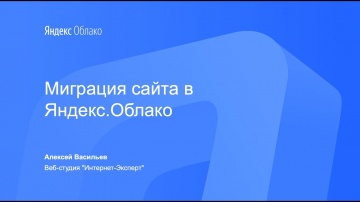 Яндекс Облако

Миграция сайта в Яндекс.Облако

Алексей Васильев
Веб-студия "Интернет-Эксперт"